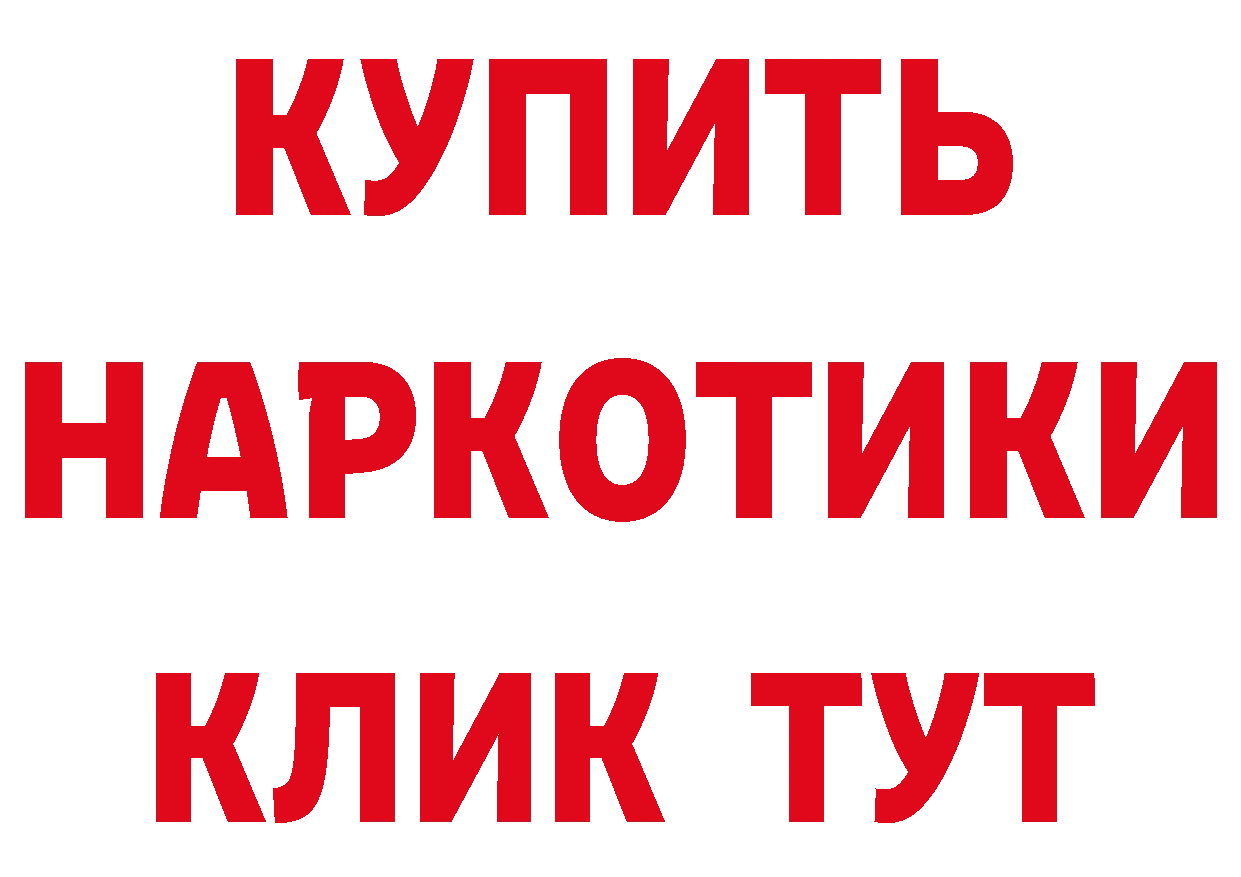 КУПИТЬ
НАРКОТИКИ
КЛИК ТУТ